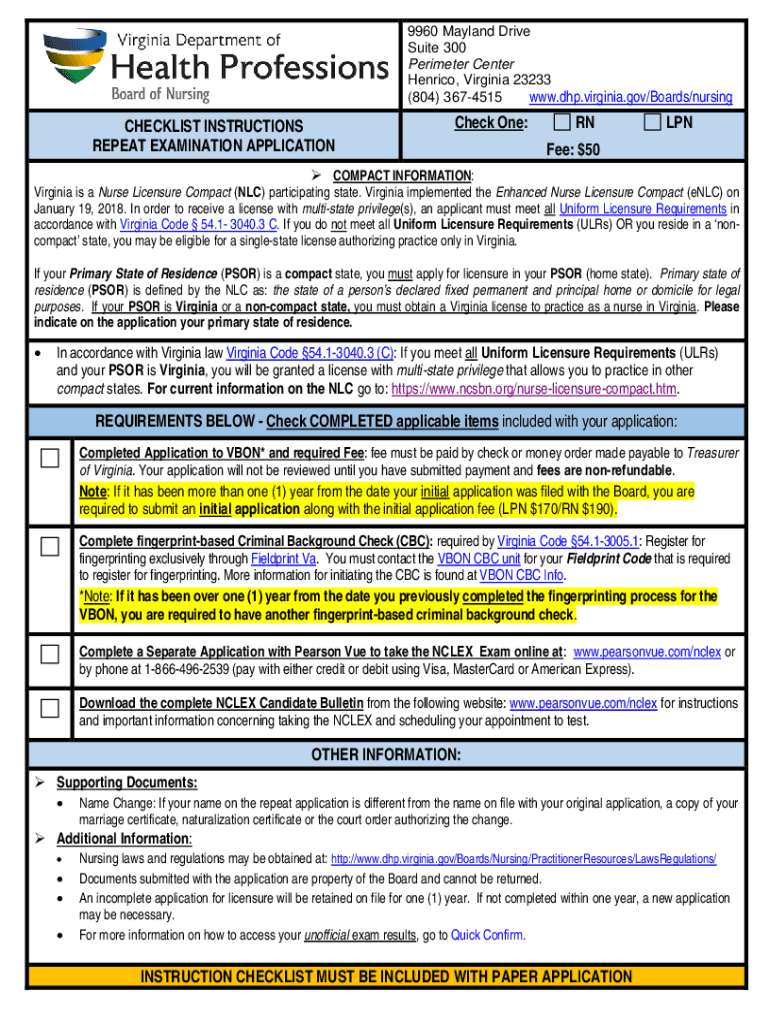 Virginia Department of
Health Professions
Board of Nursing

9960 Mayland Drive
Suite 300
Perimeter Center
Henrico, Virginia 23233
(804) 367-4515 www.dhp.virginia.gov/Boards/nursing

CHECKLIST INSTRUCTIONS
REPEAT EXAMINATION APPLICATION

Check One: RN LPN

Fee: $50

➢ COMPACT INFORMATION:

Virginia is a Nurse Licensure Compact (NLC) participating state. Virginia implemented the Enhanced Nurse Licensure Compact (eNLC) on January 19, 2018. In order to receive a license with multi-state privilege(s), an applicant must meet all Uniform Licensure Requirements in accordance with Virginia Code § 54.1- 3040.3 C. If you do not meet all Uniform Licensure Requirements (ULRs) OR you reside in a 'non-compact' state, you may be eligible for a single-state license authorizing practice only in Virginia.

If your Primary State of Residence (PSOR) is a compact state, you must apply for licensure in your PSOR (home state). Primary state of residence (PSOR) is defined by the NLC as: the state of a person's declared fixed permanent and principal home or domicile for legal purposes. If your PSOR is Virginia or a non-compact state, you must obtain a Virginia license to practice as a nurse in Virginia. Please indicate on the application your primary state of residence.

• In accordance with Virginia law Virginia Code §54.1-3040.3 (C): If you meet all Uniform Licensure Requirements (ULRs) and your PSOR is Virginia, you will be granted a license with multi-state privilege that allows you to practice in other compact states. For current information on the NLC go to: https://www.ncsbn.org/nurse-licensure-compact.htm.

REQUIREMENTS BELOW - Check COMPLETED applicable items included with your application:

Completed Application to VBON* and required Fee: fee must be paid by check or money order made payable to Treasurer of Virginia. Your application will not be reviewed until you have submitted payment and fees are non-refundable.
Note: If it has been more than one (1) year from the date your initial application was filed with the Board, you are required to submit an initial application along with the initial application fee (LPN $170/RN $190).

Complete fingerprint-based Criminal Background Check (CBC): required by Virginia Code §54.1-3005.1: Register for fingerprinting exclusively through Fieldprint Va. You must contact the VBON CBC unit for your Fieldprint Code that is required to register for fingerprinting. More information for initiating the CBC is found at VBON CBC Info.
*Note: If it has been over one (1) year from the date you previously completed the fingerprinting process for the VBON, you are required to have another fingerprint-based criminal background check.

Complete a Separate Application with Pearson Vue to take the NCLEX Exam online at: www.pearsonvue.com/nclex or by phone at 1-866-496-2539 (pay with either credit or debit using Visa, MasterCard or American Express).

Download the complete NCLEX Candidate Bulletin from the following website: www.pearsonvue.com/nclex for instructions and important information concerning taking the NCLEX and scheduling your appointment to test.

OTHER INFORMATION:

➢ Supporting Documents:
• Name Change: If your name on the repeat application is different from the name on file with your original application, a copy of your marriage certificate, naturalization certificate or the court order authorizing the change.

➢ Additional Information:
• Nursing laws and regulations may be obtained at: http://www.dhp.virginia.gov/Boards/Nursing/PractitionerResources/LawsRegulations/
• Documents submitted with the application are property of the Board and cannot be returned.
• An incomplete application for licensure will be retained on file for one (1) year. If not completed within one year, a new application may be necessary.
• For more information on how to access your unofficial exam results, go to Quick Confirm.

INSTRUCTION CHECKLIST MUST BE INCLUDED WITH PAPER APPLICATION